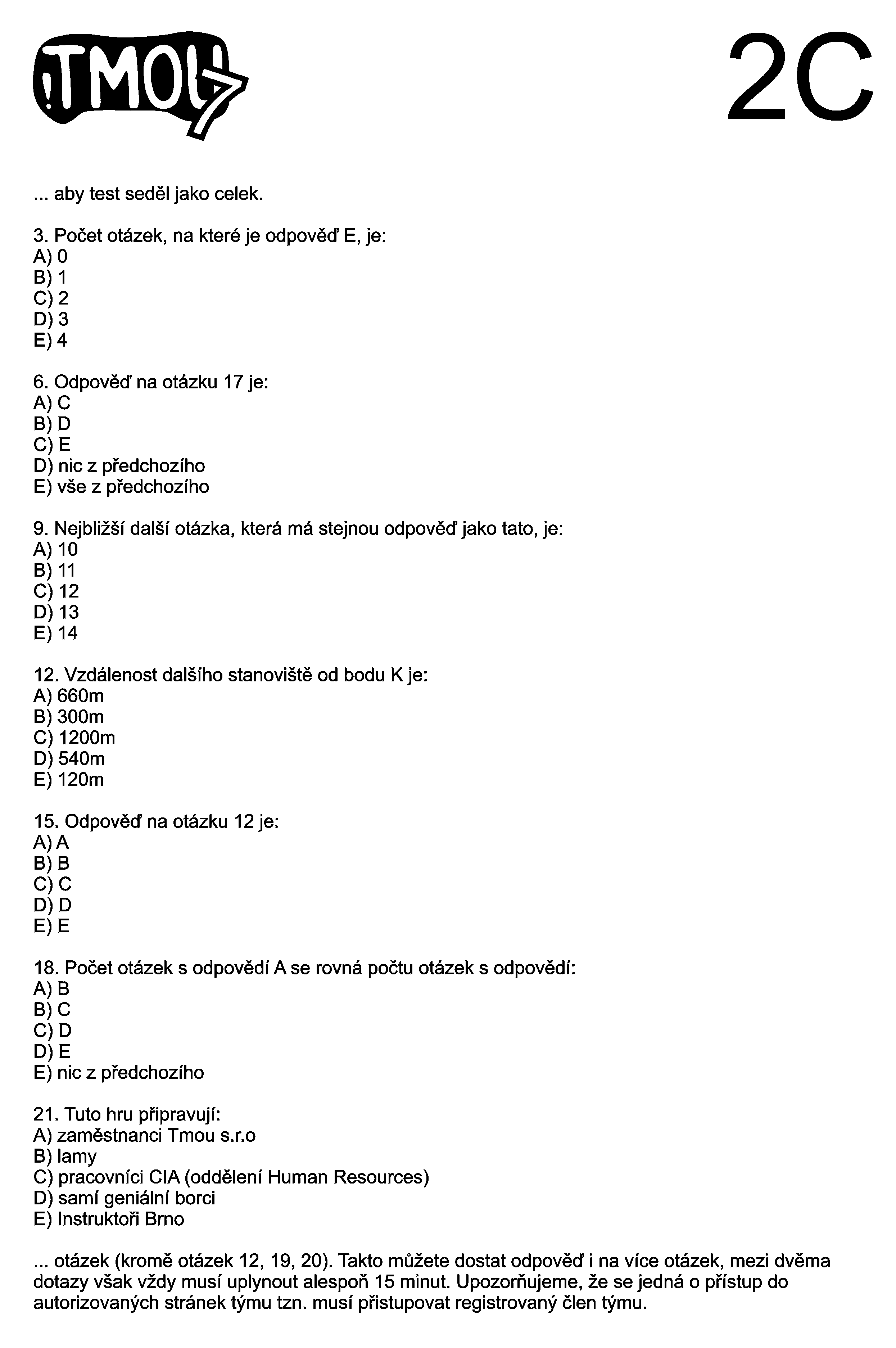 !TMOU7

2C

... aby test seděl jako celek.

3. Počet otázek, na které je odpověď E, je:
A) 0
B) 1
C) 2
D) 3
E) 4

6. Odpověď na otázku 17 je:
A) C
B) D
C) E
D) nic z předchozího
E) vše z předchozího

9. Nejbližší další otázka, která má stejnou odpověď jako tato, je:
A) 10
B) 11
C) 12
D) 13
E) 14

12. Vzdálenost dalšího stanoviště od bodu K je:
A) 660m
B) 300m
C) 1200m
D) 540m
E) 120m

15. Odpověď na otázku 12 je:
A) A
B) B
C) C
D) D
E) E

18. Počet otázek s odpovědí A se rovná počtu otázek s odpovědí:
A) B
B) C
C) D
D) E
E) nic z předchozího

21. Tuto hru připravují:
A) zaměstnanci Tmou s.r.o
B) lamy
C) pracovníci CIA (oddělení Human Resources)
D) samí geniální borci
E) Instruktoři Brno

... otázek (kromě otázek 12, 19, 20). Takto můžete dostat odpověď i na více otázek, mezi dvěma dotazy však vždy musí uplynout alespoň 15 minut. Upozorňujeme, že se jedná o přístup do autorizovaných stránek týmu tzn. musí přistupovat registrovaný člen týmu.